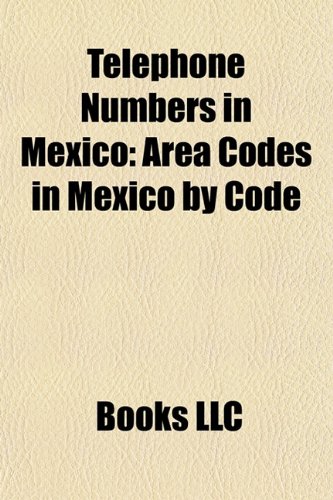 Telephone Numbers in Mexico: Area Codes in Mexico by Code

Books LLC